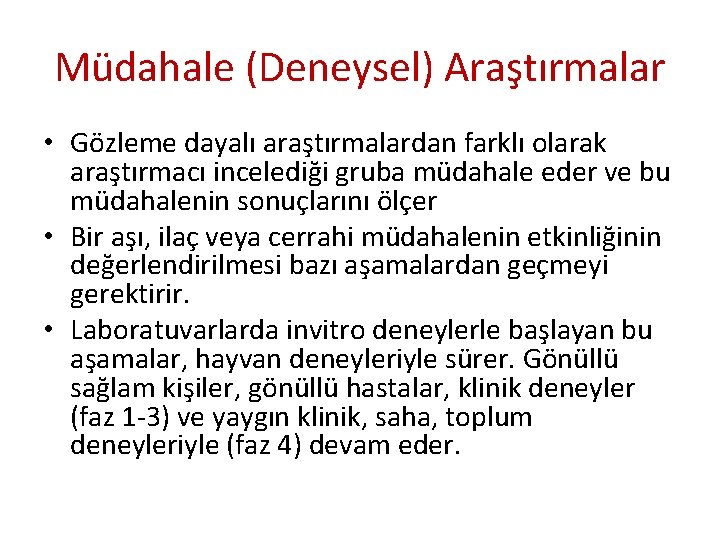 Müdahale (Deneysel) Araştırmalar

• Gözleme dayalı araştırmalardan farklı olarak araştırmacı incelediği gruba müdahale eder ve bu müdahalenin sonuçlarını ölçer
• Bir aşı, ilaç veya cerrahi müdahalenin etkinliğinin değerlendirilmesi bazı aşamalardan geçmeyi gerektirir.
• Laboratuvarlarda invitro deneylerle başlayan bu aşamalar, hayvan deneyleriyle sürer. Gönüllü sağlam kişiler, gönüllü hastalar, klinik deneyler (faz 1-3) ve yaygın klinik, saha, toplum deneyleriyle (faz 4) devam eder.